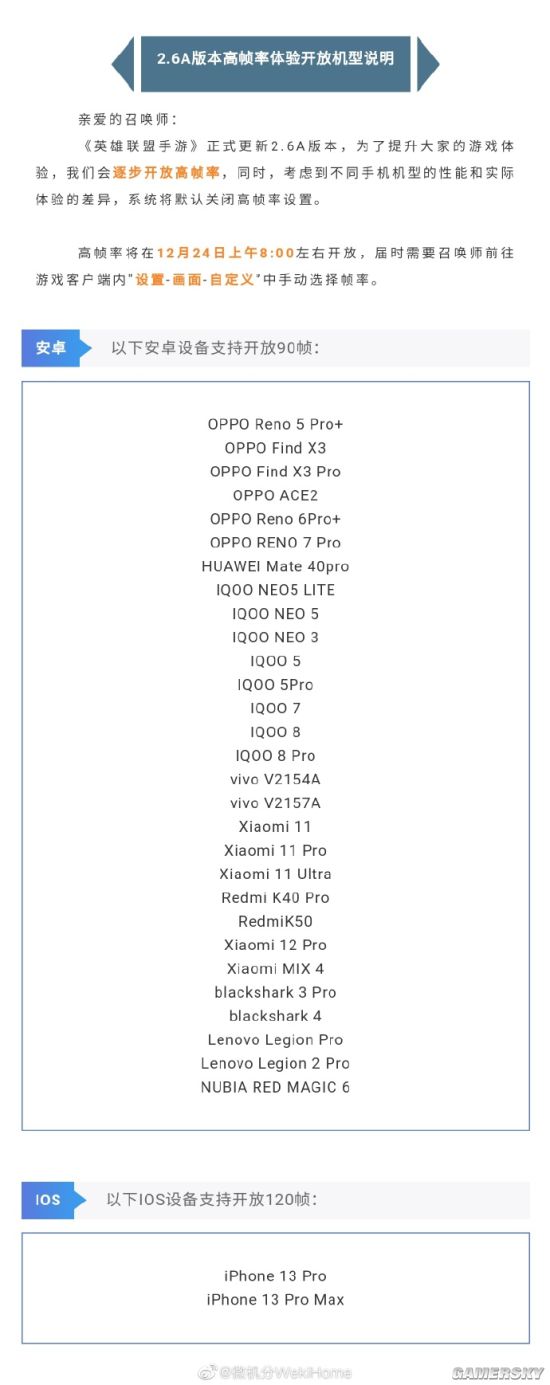 2.6A版本高帧率体验开放机型说明

亲爱的召唤师：
《英雄联盟手游》正式更新2.6A版本，为了提升大家的游戏体验，我们会逐步开放高帧率，同时，考虑到不同手机机型的性能和实际体验的差异，系统将默认关闭高帧率设置。

高帧率将在12月24日上午8:00左右开放，届时需要召唤师前往游戏客户端内"设置-画面-自定义"中手动选择帧率。

安卓 以下安卓设备支持开放90帧：

OPPO Reno 5 Pro+
OPPO Find X3
OPPO Find X3 Pro
OPPO ACE2
OPPO Reno 6Pro+
OPPO RENO 7 Pro
HUAWEI Mate 40pro
IQOO NEO5 LITE
IQOO NEO 5
IQOO NEO 3
IQOO 5
IQOO 5Pro
IQOO 7
IQOO 8
IQOO 8 Pro
vivo V2154A
vivo V2157A
Xiaomi 11
Xiaomi 11 Pro
Xiaomi 11 Ultra
Redmi K40 Pro
RedmiK50
Xiaomi 12 Pro
Xiaomi MIX 4
blackshark 3 Pro
blackshark 4
Lenovo Legion Pro
Lenovo Legion 2 Pro
NUBIA RED MAGIC 6

IOS 以下IOS设备支持开放120帧：

iPhone 13 Pro
iPhone 13 Pro Max

@微机分WekiHome
GAMERSKY